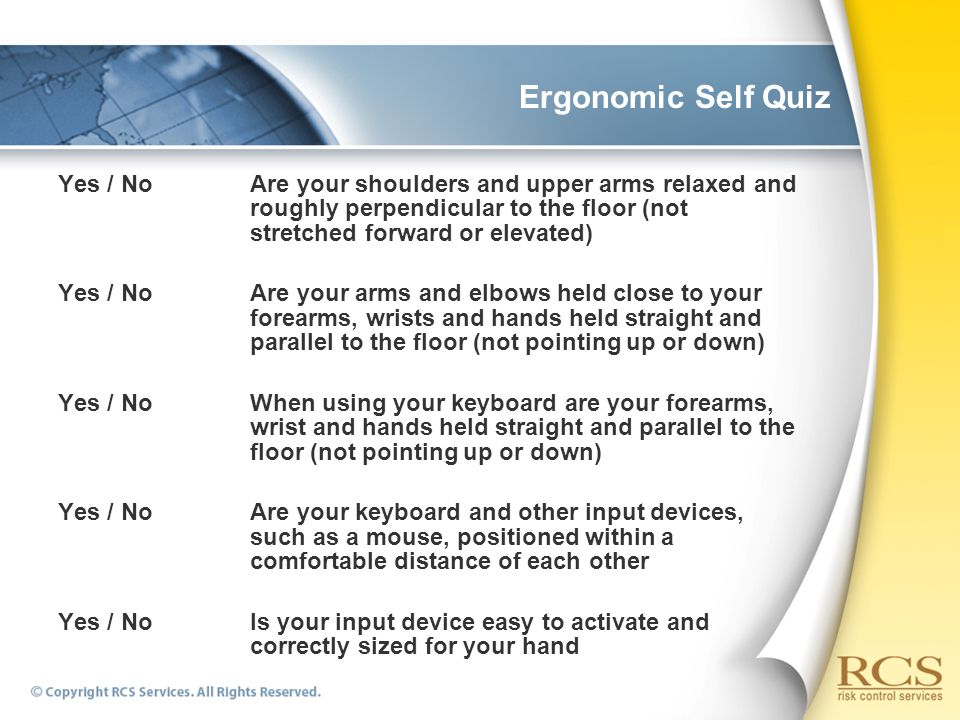 Ergonomic Self Quiz

Yes / No Are your shoulders and upper arms relaxed and roughly perpendicular to the floor (not stretched forward or elevated)

Yes / No Are your arms and elbows held close to your forearms, wrists and hands held straight and parallel to the floor (not pointing up or down)

Yes / No When using your keyboard are your forearms, wrist and hands held straight and parallel to the floor (not pointing up or down)

Yes / No Are your keyboard and other input devices, such as a mouse, positioned within a comfortable distance of each other

Yes / No Is your input device easy to activate and correctly sized for your hand

© Copyright RCS Services. All Rights Reserved.

RCS
risk control services